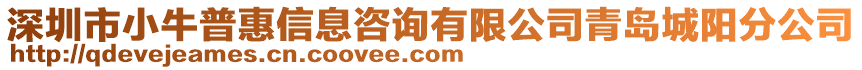 深圳市小牛普惠信息咨询有限公司青岛城阳分公司
http://qdevejeames.cn.coovee.com